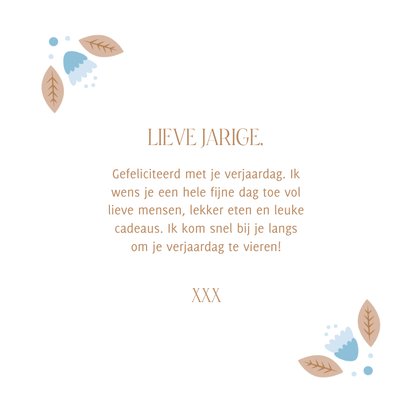 LIEVE JARIGE.

Gefeliciteerd met je verjaardag. Ik wens je een hele fijne dag toe vol lieve mensen, lekker eten en leuke cadeaus. Ik kom snel bij je langs om je verjaardag te vieren!

XXX